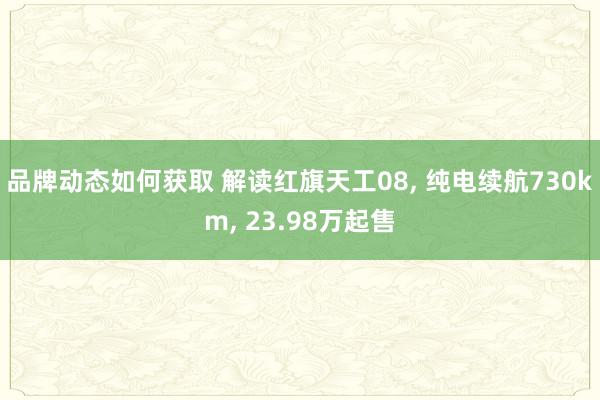 品牌动态如何获取 解读红旗天工08, 纯电续航730km, 23.98万起售